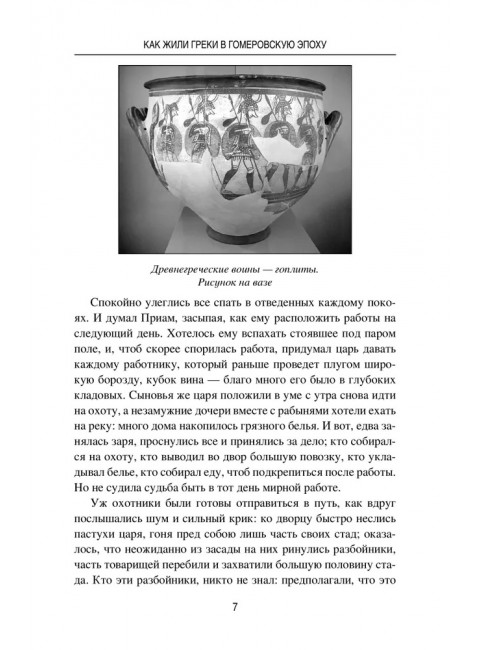 КАК ЖИЛИ ГРЕКИ В ГОМЕРОВСКУЮ ЭПОХУ

Древнегреческие воины — гоплиты. Рисунок на вазе

Спокойно улеглись все спать в отведенных каждому покоях. И думал Приам, засыпая, как ему расположить работы на следующий день. Хотелось ему вспахать стоявшее под паром поле, и, чтоб скорее спорилась работа, придумал царь давать каждому работнику, который раньше проведет плугом широкую борозду, кубок вина — благо много его было в глубоких кладовых. Сыновья же царя положили в уме с утра снова идти на охоту, а незамужние дочери вместе с рабынями хотели ехать на реку: много дома накопилось грязного белья. И вот, едва занялась заря, проснулись все и принялись за дело; кто собирался на охоту, кто выводил во двор большую повозку, кто укладывал белье, кто собирал еду, чтоб подкрепиться после работы. Но не судила судьба быть в тот день мирной работе.

Уж охотники были готовы отправиться в путь, как вдруг послышались шум и сильный крик: ко дворцу быстро неслись пастухи царя, гоня пред собою лишь часть своих стад; оказалось, что неожиданно из засады на них ринулись разбойники, часть товарищей перебили и захватили большую половину стада. Кто эти разбойники, никто не знал: предполагали, что это

7